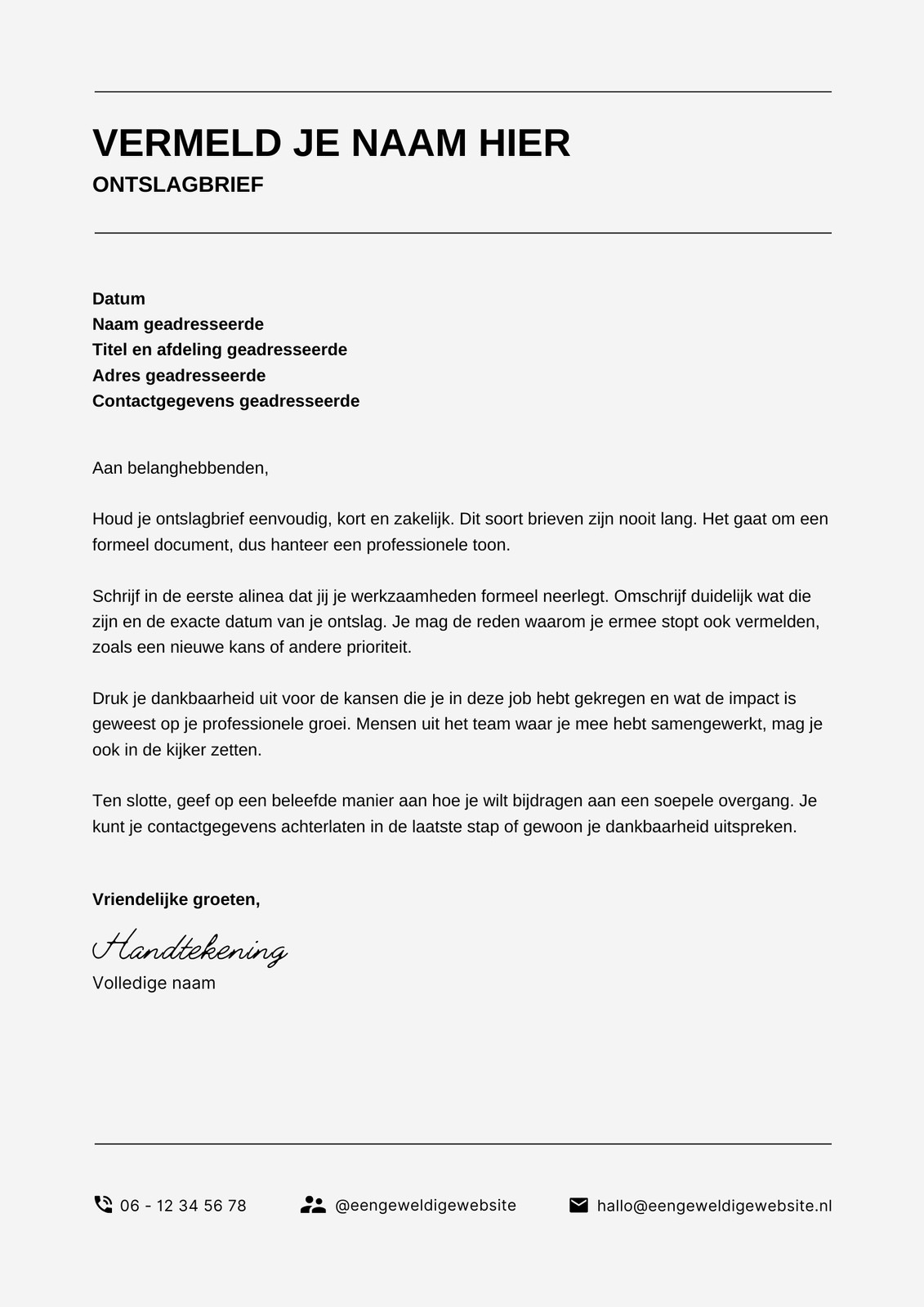 VERMELD JE NAAM HIER
ONTSLAGBRIEF

Datum
Naam geadresseerde
Titel en afdeling geadresseerde
Adres geadresseerde
Contactgegevens geadresseerde

Aan belanghebbenden,

Houd je ontslagbrief eenvoudig, kort en zakelijk. Dit soort brieven zijn nooit lang. Het gaat om een formeel document, dus hanteer een professionele toon.

Schrijf in de eerste alinea dat jij je werkzaamheden formeel neerlegt. Omschrijf duidelijk wat die zijn en de exacte datum van je ontslag. Je mag de reden waarom je ermee stopt ook vermelden, zoals een nieuwe kans of andere prioriteit.

Druk je dankbaarheid uit voor de kansen die je in deze job hebt gekregen en wat de impact is geweest op je professionele groei. Mensen uit het team waar je mee hebt samengewerkt, mag je ook in de kijker zetten.

Ten slotte, geef op een beleefde manier aan hoe je wilt bijdragen aan een soepele overgang. Je kunt je contactgegevens achterlaten in de laatste stap of gewoon je dankbaarheid uitspreken.

Vriendelijke groeten,

Handtekening
Volledige naam

06 - 12 34 56 78
@eengeweldigewebsite
hallo@eengeweldigewebsite.nl